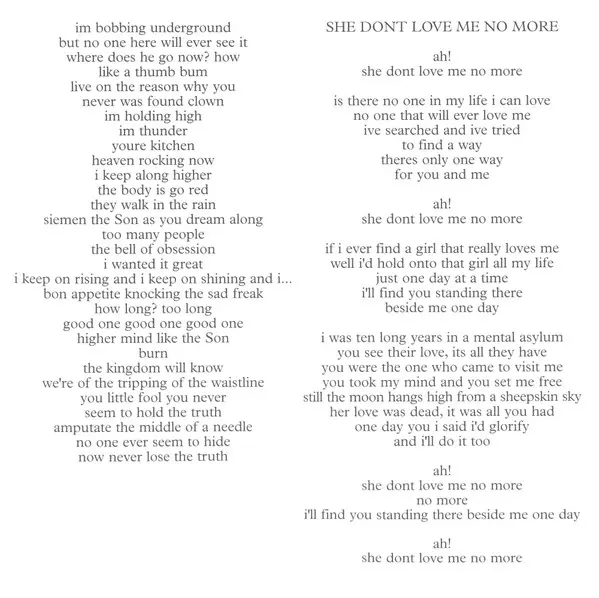 im bobbing underground
but no one here will ever see it
where does he go now? how
like a thumb bum
live on the reason why you
never was found clown
im holding high
im thunder
youre kitchen
heaven rocking now
i keep along higher
the body is go red
they walk in the rain
siemen the Son as you dream along
too many people
the bell of obsession
i wanted it great
i keep on rising and i keep on shining and i...
bon appetite knocking the sad freak
how long? too long
good one good one good one
higher mind like the Son
burn
the kingdom will know
we're of the tripping of the waistline
you little fool you never
seem to hold the truth
amputate the middle of a needle
no one ever seem to hide
now never lose the truth

SHE DONT LOVE ME NO MORE

ah!
she dont love me no more

is there no one in my life i can love
no one that will ever love me
ive searched and ive tried
to find a way
theres only one way
for you and me

ah!
she dont love me no more

if i ever find a girl that really loves me
well i'd hold onto that girl all my life
just one day at a time
i'll find you standing there
beside me one day

i was ten long years in a mental asylum
you see their love, its all they have
you were the one who came to visit me
you took my mind and you set me free
still the moon hangs high from a sheepskin sky
her love was dead, it was all you had
one day you i said i'd glorify
and i'll do it too

ah!
she dont love me no more
no more
i'll find you standing there beside me one day

ah!
she dont love me no more